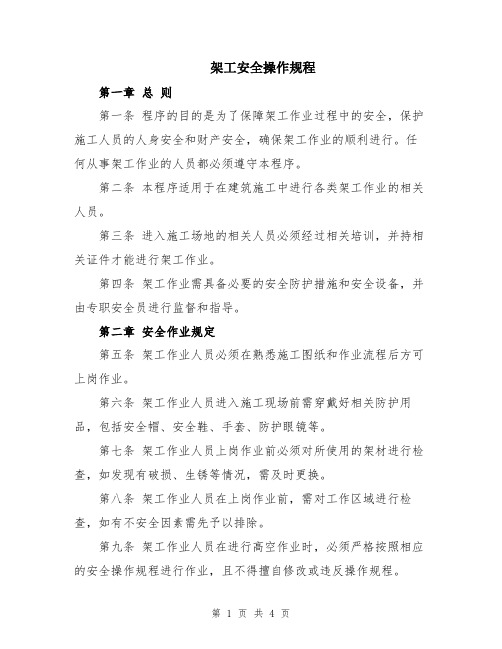 架工安全操作规程

第一章 总 则

第一条 程序的目的是为了保障架工作业过程中的安全，保护施工人员的人身安全和财产安全，确保架工作业的顺利进行。任何从事架工作业的人员都必须遵守本程序。

第二条 本程序适用于在建筑施工中进行各类架工作业的相关人员。

第三条 进入施工场地的相关人员必须经过相关培训，并持相关证件才能进行架工作业。

第四条 架工作业需具备必要的安全防护措施和安全设备，并由专职安全员进行监督和指导。

第二章 安全作业规定

第五条 架工作业人员必须在熟悉施工图纸和作业流程后方可上岗作业。

第六条 架工作业人员进入施工现场前需穿戴好相关防护用品，包括安全帽、安全鞋、手套、防护眼镜等。

第七条 架工作业人员上岗作业前必须对所使用的架材进行检查，如发现有破损、生锈等情况，需及时更换。

第八条 架工作业人员在上岗作业前，需对工作区域进行检查，如有不安全因素需先予以排除。

第九条 架工作业人员在进行高空作业时，必须严格按照相应的安全操作规程进行作业，且不得擅自修改或违反操作规程。

第 1 页 共 4 页